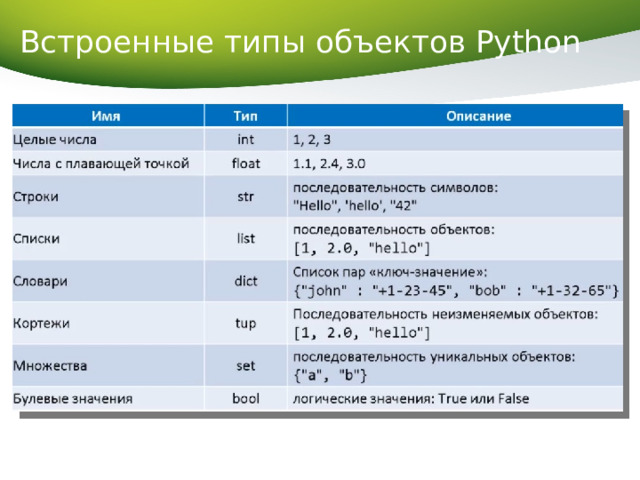 Встроенные типы объектов Python

| Имя | Тип | Описание |
|---|---|---|
| Целые числа | int | 1, 2, 3 |
| Числа с плавающей точкой | float | 1.1, 2.4, 3.0 |
| Строки | str | последовательность символов: "Hello", 'hello', "42" |
| Списки | list | последовательность объектов: [1, 2.0, "hello"] |
| Словари | dict | Список пар «ключ-значение»: {"john" : "+1-23-45", "bob" : "+1-32-65"} |
| Кортежи | tup | Последовательность неизменяемых объектов: [1, 2.0, "hello"] |
| Множества | set | последовательность уникальных объектов: {"a", "b"} |
| Булевые значения | bool | логические значения: True или False |